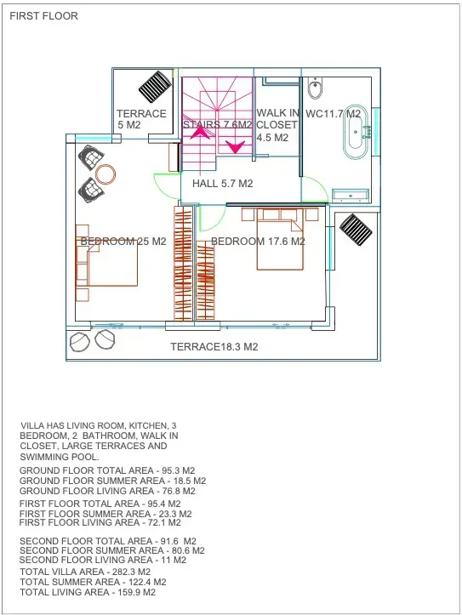 FIRST FLOOR

TERRACE
5 M2

STAIRS 7.6M2

WALK IN
CLOSET
4.5 M2

WC11.7 M2

HALL 5.7 M2

BEDROOM 25 M2

BEDROOM 17.6 M2

TERRACE18.3 M2

VILLA HAS LIVING ROOM, KITCHEN, 3 BEDROOM, 2 BATHROOM, WALK IN CLOSET, LARGE TERRACES AND SWIMMING POOL.

GROUND FLOOR TOTAL AREA - 95.3 M2
GROUND FLOOR SUMMER AREA - 18.5 M2
GROUND FLOOR LIVING AREA - 76.8 M2

FIRST FLOOR TOTAL AREA - 95.4 M2
FIRST FLOOR SUMMER AREA - 23.3 M2
FIRST FLOOR LIVING AREA - 72.1 M2

SECOND FLOOR TOTAL AREA - 91.6 M2
SECOND FLOOR SUMMER AREA - 80.6 M2
SECOND FLOOR LIVING AREA - 11 M2
TOTAL VILLA AREA - 282.3 M2
TOTAL SUMMER AREA - 122.4 M2
TOTAL LIVING AREA - 159.9 M2